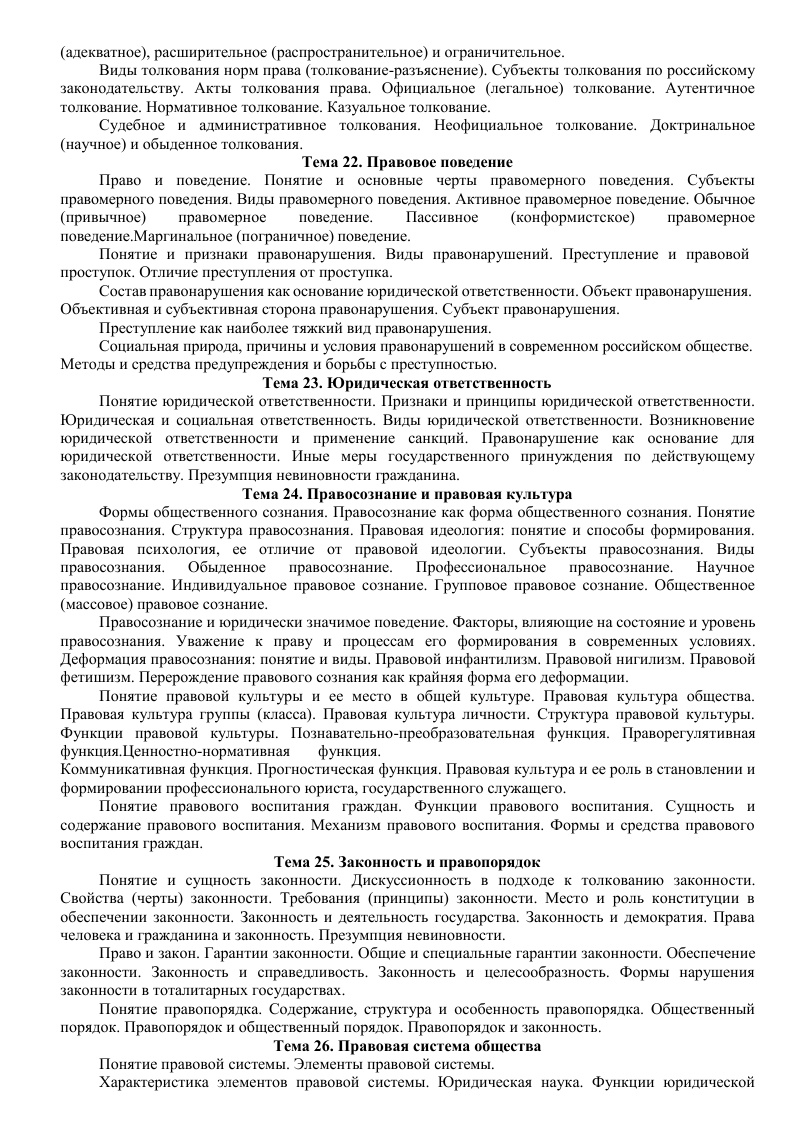 (адекватное), расширительное (распространительное) и ограничительное.

Виды толкования норм права (толкование-разъяснение). Субъекты толкования по российскому законодательству. Акты толкования права. Официальное (легальное) толкование. Аутентичное толкование. Нормативное толкование. Казуальное толкование.

Судебное и административное толкования. Неофициальное толкование. Доктринальное (научное) и обыденное толкования.

Тема 22. Правовое поведение

Право и поведение. Понятие и основные черты правомерного поведения. Субъекты правомерного поведения. Виды правомерного поведения. Активное правомерное поведение. Обычное (привычное) правомерное поведение. Пассивное (конформистское) правомерное поведение.Маргинальное (пограничное) поведение.

Понятие и признаки правонарушения. Виды правонарушений. Преступление и правовой проступок. Отличие преступления от проступка.

Состав правонарушения как основание юридической ответственности. Объект правонарушения. Объективная и субъективная сторона правонарушения. Субъект правонарушения.

Преступление как наиболее тяжкий вид правонарушения.

Социальная природа, причины и условия правонарушений в современном российском обществе. Методы и средства предупреждения и борьбы с преступностью.

Тема 23. Юридическая ответственность

Понятие юридической ответственности. Признаки и принципы юридической ответственности. Юридическая и социальная ответственность. Виды юридической ответственности. Возникновение юридической ответственности и применение санкций. Правонарушение как основание для юридической ответственности. Иные меры государственного принуждения по действующему законодательству. Презумпция невиновности гражданина.

Тема 24. Правосознание и правовая культура

Формы общественного сознания. Правосознание как форма общественного сознания. Понятие правосознания. Структура правосознания. Правовая идеология: понятие и способы формирования. Правовая психология, ее отличие от правовой идеологии. Субъекты правосознания. Виды правосознания. Обыденное правосознание. Профессиональное правосознание. Научное правосознание. Индивидуальное правовое сознание. Групповое правовое сознание. Общественное (массовое) правовое сознание.

Правосознание и юридически значимое поведение. Факторы, влияющие на состояние и уровень правосознания. Уважение к праву и процессам его формирования в современных условиях. Деформация правосознания: понятие и виды. Правовой инфантилизм. Правовой нигилизм. Правовой фетишизм. Перерождение правового сознания как крайняя форма его деформации.

Понятие правовой культуры и ее место в общей культуре. Правовая культура общества. Правовая культура группы (класса). Правовая культура личности. Структура правовой культуры. Функции правовой культуры. Познавательно-преобразовательная функция. Праворегулятивная функция.Ценностно-нормативная функция.
Коммуникативная функция. Прогностическая функция. Правовая культура и ее роль в становлении и формировании профессионального юриста, государственного служащего.

Понятие правового воспитания граждан. Функции правового воспитания. Сущность и содержание правового воспитания. Механизм правового воспитания. Формы и средства правового воспитания граждан.

Тема 25. Законность и правопорядок

Понятие и сущность законности. Дискуссионность в подходе к толкованию законности. Свойства (черты) законности. Требования (принципы) законности. Место и роль конституции в обеспечении законности. Законность и деятельность государства. Законность и демократия. Права человека и гражданина и законность. Презумпция невиновности.

Право и закон. Гарантии законности. Общие и специальные гарантии законности. Обеспечение законности. Законность и справедливость. Законность и целесообразность. Формы нарушения законности в тоталитарных государствах.

Понятие правопорядка. Содержание, структура и особенность правопорядка. Общественный порядок. Правопорядок и общественный порядок. Правопорядок и законность.

Тема 26. Правовая система общества

Понятие правовой системы. Элементы правовой системы.

Характеристика элементов правовой системы. Юридическая наука. Функции юридической